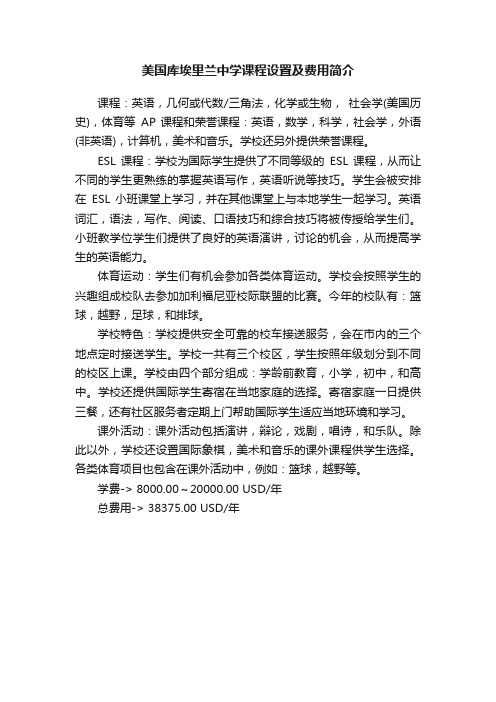 美国库埃里兰中学课程设置及费用简介

课程：英语，几何或代数/三角法，化学或生物， 社会学(美国历史)，体育等 AP 课程和荣誉课程：英语，数学，科学，社会学，外语(非英语)，计算机，美术和音乐。学校还另外提供荣誉课程。

ESL 课程：学校为国际学生提供了不同等级的 ESL 课程，从而让不同的学生更熟练的掌握英语写作，英语听说等技巧。学生会被安排在 ESL 小班课堂上学习，并在其他课堂上与本地学生一起学习。英语词汇，语法，写作、阅读、口语技巧和综合技巧将被传授给学生们。小班教学位学生们提供了良好的英语演讲，讨论的机会，从而提高学生的英语能力。

体育运动：学生们有机会参加各类体育运动。学校会按照学生的兴趣组成校队去参加加利福尼亚校际联盟的比赛。今年的校队有：篮球，越野，足球，和排球。

学校特色：学校提供安全可靠的校车接送服务，会在市内的三个地点定时接送学生。学校一共有三个校区，学生按照年级划分到不同的校区上课。学校由四个部分组成：学龄前教育，小学，初中，和高中。学校还提供国际学生寄宿在当地家庭的选择。寄宿家庭一日提供三餐，还有社区服务者定期上门帮助国际学生适应当地环境和学习。

课外活动：课外活动包括演讲，辩论，戏剧，唱诗，和乐队。除此以外，学校还设置国际象棋，美术和音乐的课外课程供学生选择。各类体育项目也包含在课外活动中，例如：篮球，越野等。

学费-> 8000.00～20000.00 USD/年

总费用-> 38375.00 USD/年